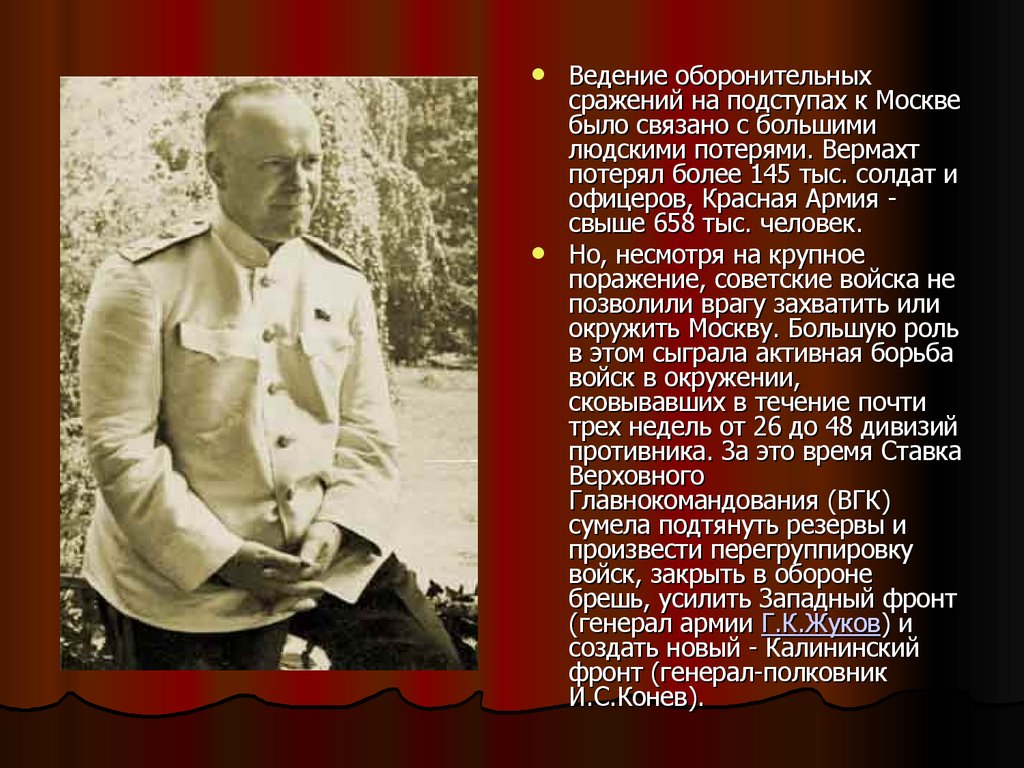 • Ведение оборонительных сражений на подступах к Москве было связано с большими людскими потерями. Вермахт потерял более 145 тыс. солдат и офицеров, Красная Армия - свыше 658 тыс. человек.

• Но, несмотря на крупное поражение, советские войска не позволили врагу захватить или окружить Москву. Большую роль в этом сыграла активная борьба войск в окружении, сковывавших в течение почти трех недель от 26 до 48 дивизий противника. За это время Ставка Верховного Главнокомандования (ВГК) сумела подтянуть резервы и произвести перегруппировку войск, закрыть в обороне брешь, усилить Западный фронт (генерал армии Г.К.Жуков) и создать новый - Калининский фронт (генерал-полковник И.С.Конев).